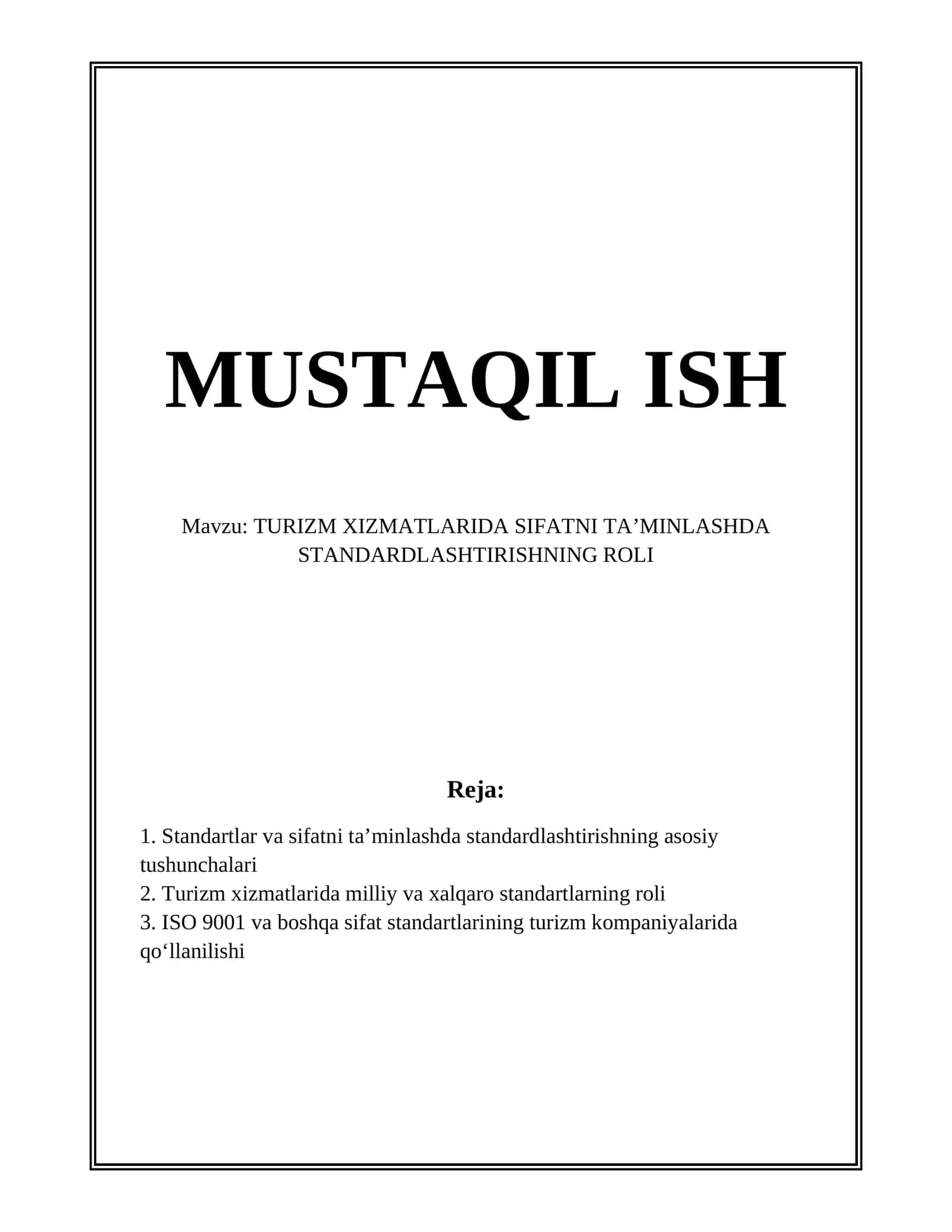 MUSTAQIL ISH

Mavzu: TURIZM XIZMATLARIDA SIFATNI TA’MINLASHDA STANDARDLASHTIRISHNING ROLI

Reja:

1. Standartlar va sifatni ta’minlashda standardlashtirishning asosiy tushunchalari
2. Turizm xizmatlarida milliy va xalqaro standartlarning roli
3. ISO 9001 va boshqa sifat standartlarining turizm kompaniyalarida qo‘llanilishi